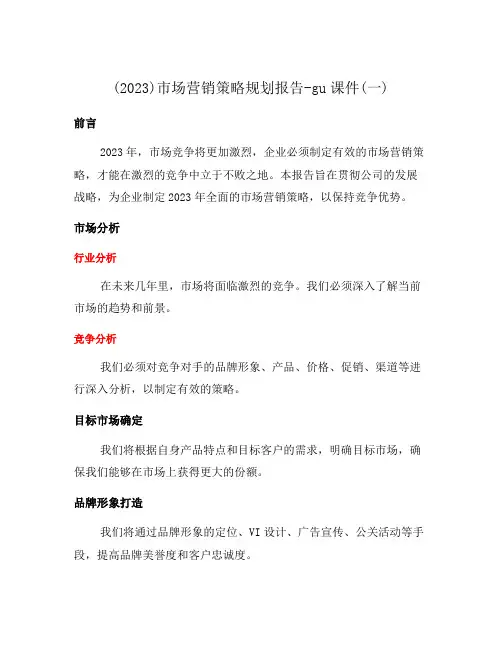 (2023)市场营销策略规划报告-gu 课件(一)

前言

2023 年，市场竞争将更加激烈，企业必须制定有效的市场营销策略，才能在激烈的竞争中立于不败之地。本报告旨在贯彻公司的发展战略，为企业制定 2023 年全面的市场营销策略，以保持竞争优势。

市场分析

行业分析

在未来几年里，市场将面临激烈的竞争。我们必须深入了解当前市场的趋势和前景。

竞争分析

我们必须对竞争对手的品牌形象、产品、价格、促销、渠道等进行深入分析，以制定有效的策略。

目标市场确定

我们将根据自身产品特点和目标客户的需求，明确目标市场，确保我们能够在市场上获得更大的份额。

品牌形象打造

我们将通过品牌形象的定位、VI 设计、广告宣传、公关活动等手段，提高品牌美誉度和客户忠诚度。